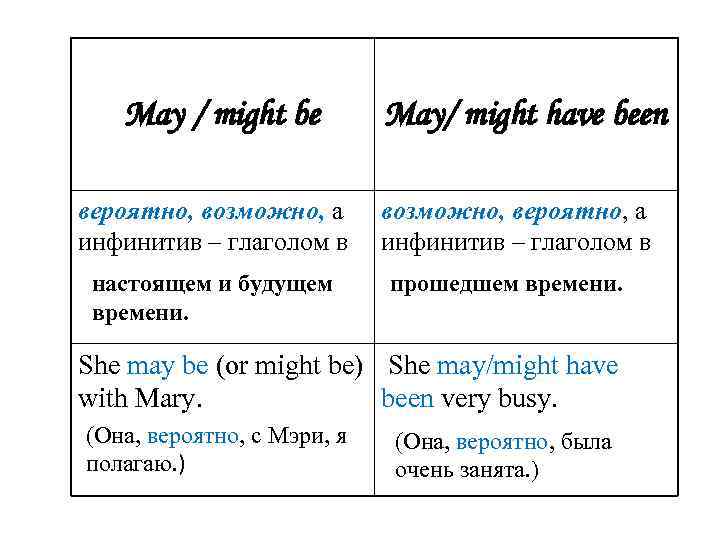 | May / might be | May/ might have been |
|---|---|
| вероятно, возможно, а инфинитив – глаголом в настоящем и будущем времени. | возможно, вероятно, а инфинитив – глаголом в прошедшем времени. |
| She may be (or might be) with Mary. (Она, вероятно, с Мэри, я полагаю.) | She may/might have been very busy. (Она, вероятно, была очень занята.) |